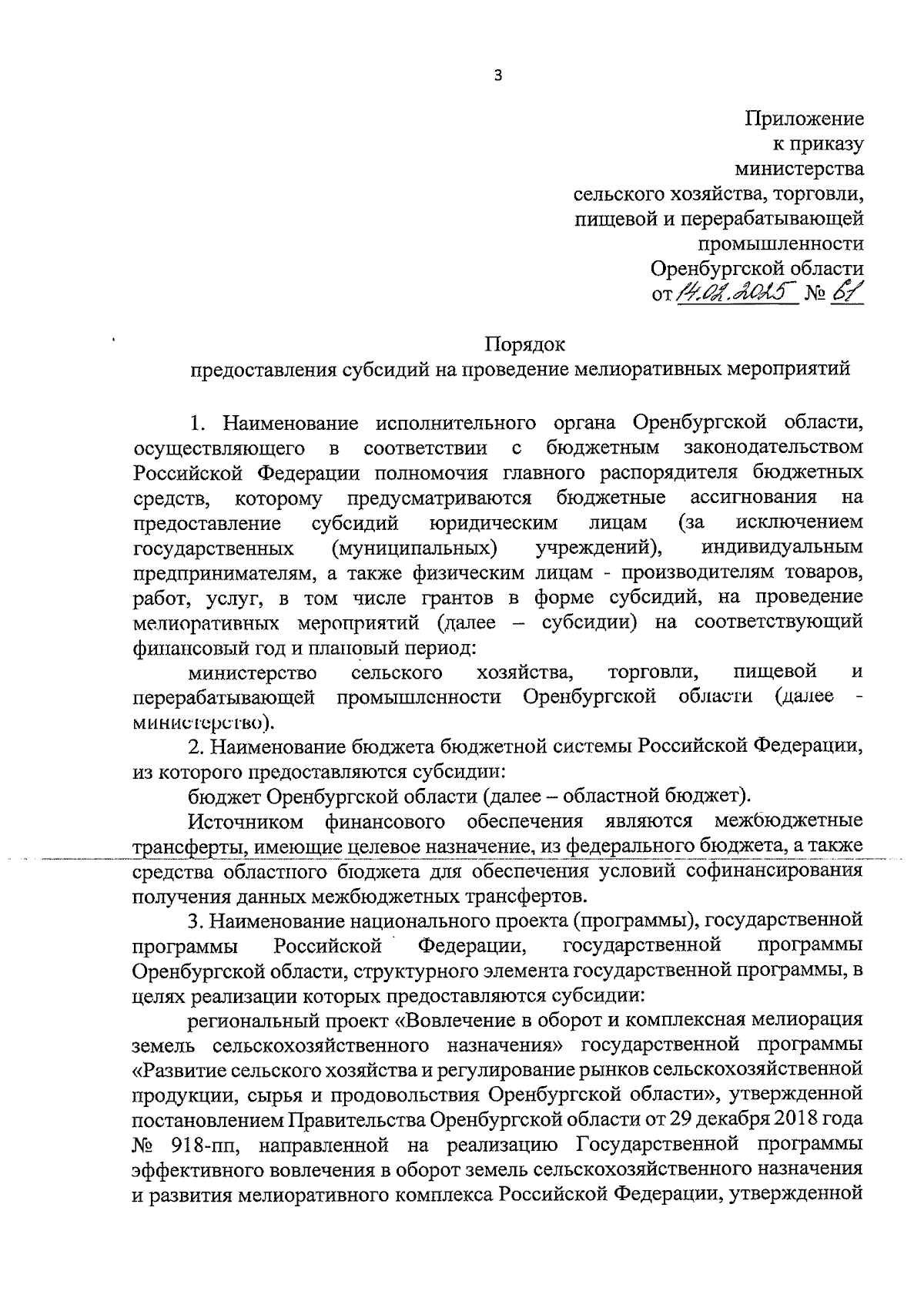 3

Приложение
к приказу
министерства
сельского хозяйства, торговли,
пищевой и перерабатывающей
промышленности
Оренбургской области
от 14.02.2025 № 61

Порядок
предоставления субсидий на проведение мелиоративных мероприятий

1. Наименование исполнительного органа Оренбургской области, осуществляющего в соответствии с бюджетным законодательством Российской Федерации полномочия главного распорядителя бюджетных средств, которому предусматриваются бюджетные ассигнования на предоставление субсидий юридическим лицам (за исключением государственных (муниципальных) учреждений), индивидуальным предпринимателям, а также физическим лицам - производителям товаров, работ, услуг, в том числе грантов в форме субсидий, на проведение мелиоративных мероприятий (далее – субсидии) на соответствующий финансовый год и плановый период:

министерство сельского хозяйства, торговли, пищевой и перерабатывающей промышленности Оренбургской области (далее - министерство).

2. Наименование бюджета бюджетной системы Российской Федерации, из которого предоставляются субсидии:

бюджет Оренбургской области (далее – областной бюджет).

Источником финансового обеспечения являются межбюджетные трансферты, имеющие целевое назначение, из федерального бюджета, а также средства областного бюджета для обеспечения условий софинансирования получения данных межбюджетных трансфертов.

3. Наименование национального проекта (программы), государственной программы Российской Федерации, государственной программы Оренбургской области, структурного элемента государственной программы, в целях реализации которых предоставляются субсидии:

региональный проект «Вовлечение в оборот и комплексная мелиорация земель сельскохозяйственного назначения» государственной программы «Развитие сельского хозяйства и регулирование рынков сельскохозяйственной продукции, сырья и продовольствия Оренбургской области», утвержденной постановлением Правительства Оренбургской области от 29 декабря 2018 года № 918-пп, направленной на реализацию Государственной программы эффективного вовлечения в оборот земель сельскохозяйственного назначения и развития мелиоративного комплекса Российской Федерации, утвержденной